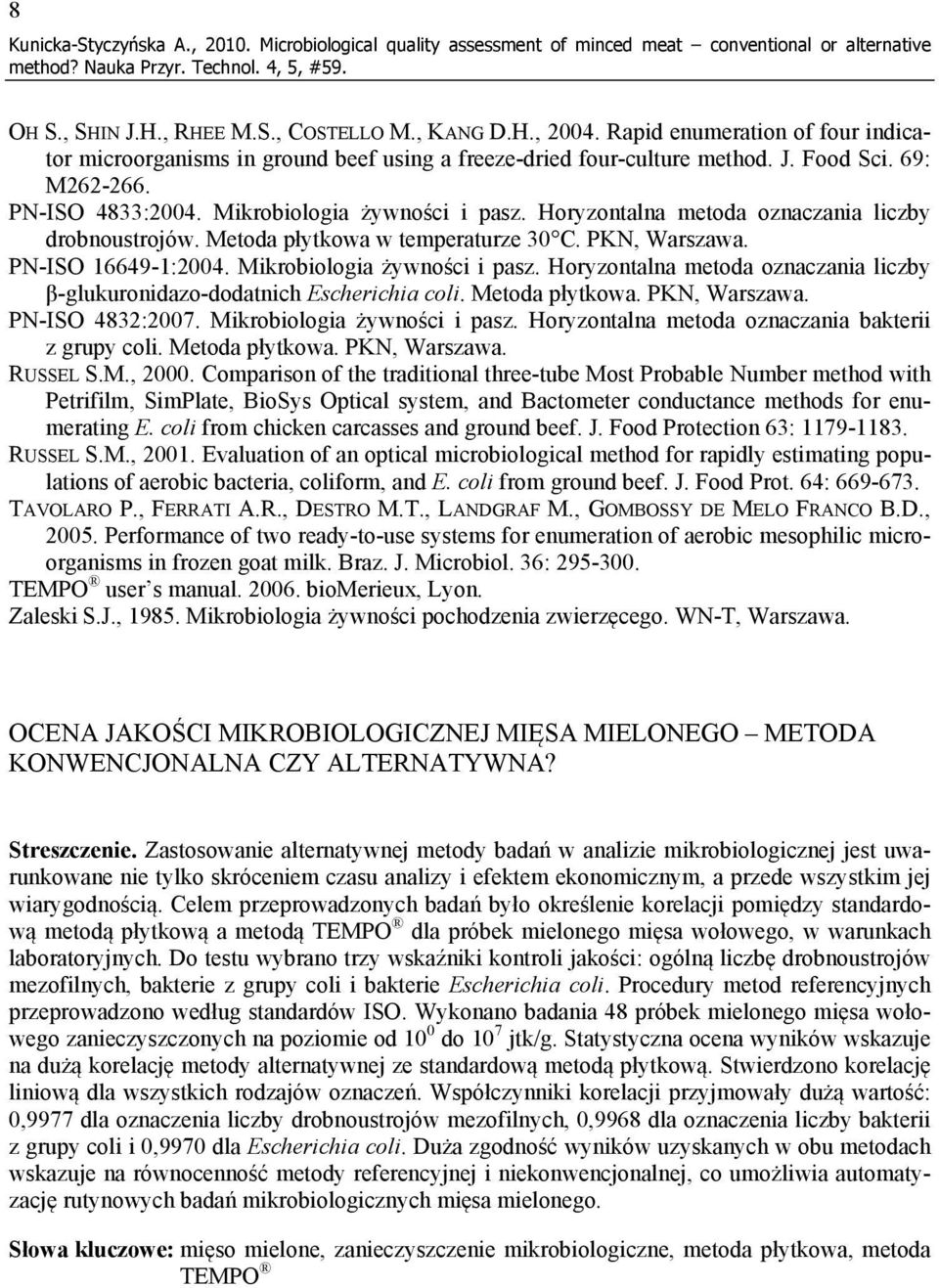 8
Kunicka-Styczyńska A., 2010. Microbiological quality assessment of minced meat – conventional or alternative method? Nauka Przyr. Technol. 4, 5, #59.

OH S., SHIN J.H., RHEE M.S., COSTELLO M., KANG D.H., 2004. Rapid enumeration of four indicator microorganisms in ground beef using a freeze-dried four-culture method. J. Food Sci. 69: M262-266.
PN-ISO 4833:2004. Mikrobiologia żywności i pasz. Horyzontalna metoda oznaczania liczby drobnoustrojów. Metoda płytkowa w temperaturze 30°C. PKN, Warszawa.
PN-ISO 16649-1:2004. Mikrobiologia żywności i pasz. Horyzontalna metoda oznaczania liczby β-glukuronidazo-dodatnich Escherichia coli. Metoda płytkowa. PKN, Warszawa.
PN-ISO 4832:2007. Mikrobiologia żywności i pasz. Horyzontalna metoda oznaczania bakterii z grupy coli. Metoda płytkowa. PKN, Warszawa.
RUSSEL S.M., 2000. Comparison of the traditional three-tube Most Probable Number method with Petrifilm, SimPlate, BioSys Optical system, and Bactometer conductance methods for enumerating E. coli from chicken carcasses and ground beef. J. Food Protection 63: 1179-1183.
RUSSEL S.M., 2001. Evaluation of an optical microbiological method for rapidly estimating populations of aerobic bacteria, coliform, and E. coli from ground beef. J. Food Prot. 64: 669-673.
TAVOLARO P., FERRATI A.R., DESTRO M.T., LANDGRAF M., GOMBOSSY DE MELO FRANCO B.D., 2005. Performance of two ready-to-use systems for enumeration of aerobic mesophilic microorganisms in frozen goat milk. Braz. J. Microbiol. 36: 295-300.
TEMPO ® user s manual. 2006. bioMerieux, Lyon.
Zaleski S.J., 1985. Mikrobiologia żywności pochodzenia zwierzęcego. WN-T, Warszawa.

OCENA JAKOŚCI MIKROBIOLOGICZNEJ MIĘSA MIELONEGO – METODA KONWENCJONALNA CZY ALTERNATYWNA?

Streszczenie. Zastosowanie alternatywnej metody badań w analizie mikrobiologicznej jest uwarunkowane nie tylko skróceniem czasu analizy i efektem ekonomicznym, a przede wszystkim jej wiarygodnością. Celem przeprowadzonych badań było określenie korelacji pomiędzy standardową metodą płytkową a metodą TEMPO ® dla próbek mielonego mięsa wołowego, w warunkach laboratoryjnych. Do testu wybrano trzy wskaźniki kontroli jakości: ogólną liczbę drobnoustrojów mezofilnych, bakterie z grupy coli i bakterie Escherichia coli. Procedury metod referencyjnych przeprowadzono według standardów ISO. Wykonano badania 48 próbek mielonego mięsa wołowego zanieczyszczonych na poziomie od $10^0$ do $10^7$ jtk/g. Statystyczna ocena wyników wskazuje na dużą korelację metody alternatywnej ze standardową metodą płytkową. Stwierdzono korelację liniową dla wszystkich rodzajów oznaczeń. Współczynniki korelacji przyjmowały dużą wartość: 0,9977 dla oznaczenia liczby drobnoustrojów mezofilnych, 0,9968 dla oznaczenia liczby bakterii z grupy coli i 0,9970 dla Escherichia coli. Duża zgodność wyników uzyskanych w obu metodach wskazuje na równocenność metody referencyjnej i niekonwencjonalnej, co umożliwia automatyzację rutynowych badań mikrobiologicznych mięsa mielonego.

Słowa kluczowe: mięso mielone, zanieczyszczenie mikrobiologiczne, metoda płytkowa, metoda TEMPO ®